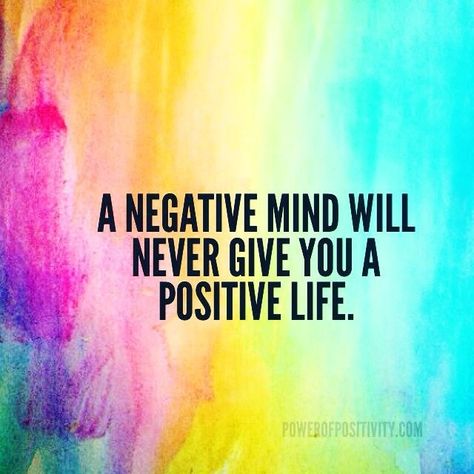 A NEGATIVE MIND WILL NEVER GIVE YOU A POSITIVE LIFE.

POWEROFPOSITIVITY.COM